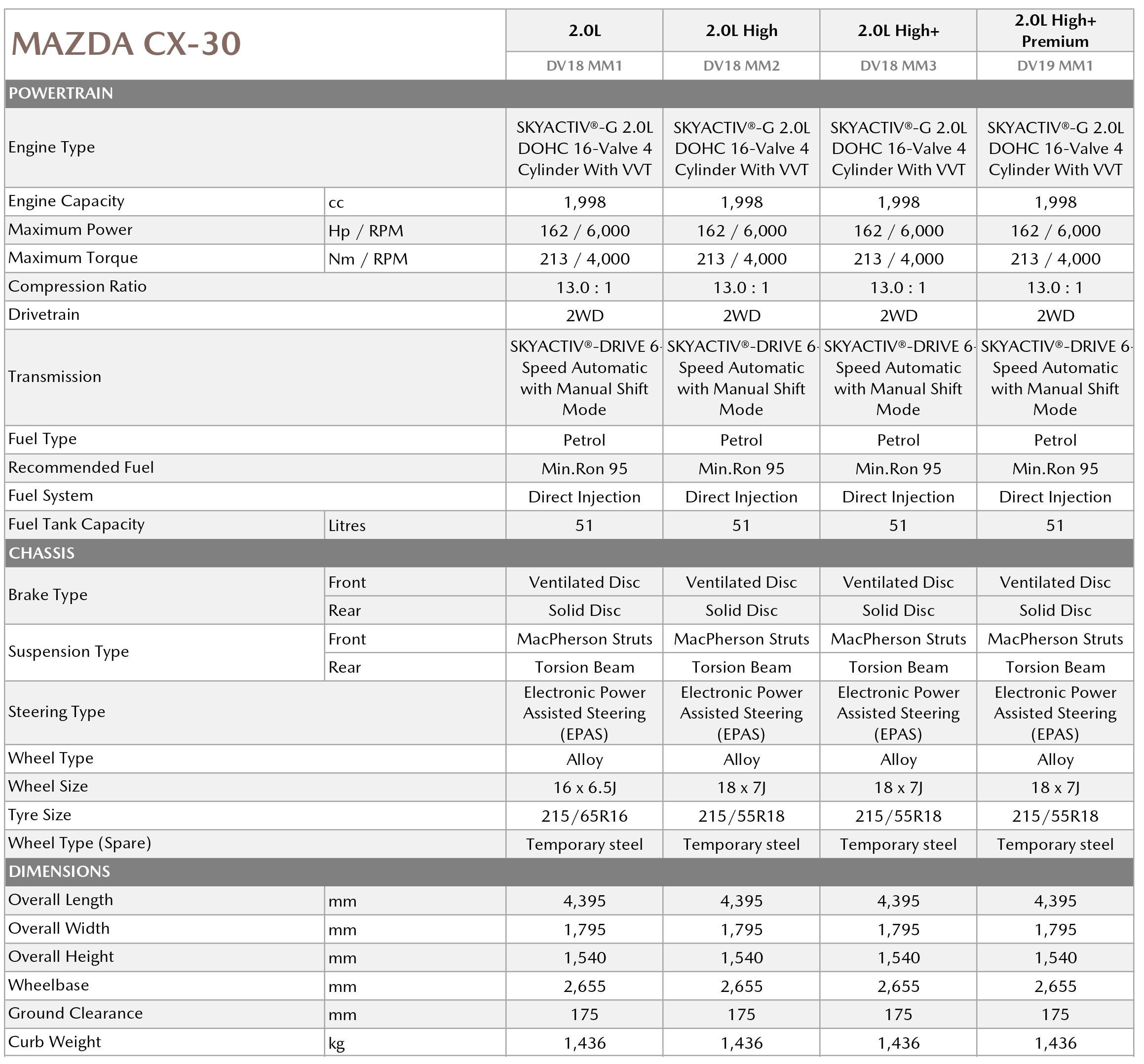 | MAZDA CX-30 | | 2.0L | 2.0L High | 2.0L High+ | 2.0L High+ Premium |
|---|---|---|---|---|---|
| | | DV18 MM1 | DV18 MM2 | DV18 MM3 | DV19 MM1 |
| POWERTRAIN | | | | | |
| Engine Type | | SKYACTIV®-G 2.0L DOHC 16-Valve 4 Cylinder With VVT | SKYACTIV®-G 2.0L DOHC 16-Valve 4 Cylinder With VVT | SKYACTIV®-G 2.0L DOHC 16-Valve 4 Cylinder With VVT | SKYACTIV®-G 2.0L DOHC 16-Valve 4 Cylinder With VVT |
| Engine Capacity | cc | 1,998 | 1,998 | 1,998 | 1,998 |
| Maximum Power | Hp / RPM | 162 / 6,000 | 162 / 6,000 | 162 / 6,000 | 162 / 6,000 |
| Maximum Torque | Nm / RPM | 213 / 4,000 | 213 / 4,000 | 213 / 4,000 | 213 / 4,000 |
| Compression Ratio | | 13.0 : 1 | 13.0 : 1 | 13.0 : 1 | 13.0 : 1 |
| Drivetrain | | 2WD | 2WD | 2WD | 2WD |
| Transmission | | SKYACTIV®-DRIVE 6-Speed Automatic with Manual Shift Mode | SKYACTIV®-DRIVE 6-Speed Automatic with Manual Shift Mode | SKYACTIV®-DRIVE 6-Speed Automatic with Manual Shift Mode | SKYACTIV®-DRIVE 6-Speed Automatic with Manual Shift Mode |
| Fuel Type | | Petrol | Petrol | Petrol | Petrol |
| Recommended Fuel | | Min.Ron 95 | Min.Ron 95 | Min.Ron 95 | Min.Ron 95 |
| Fuel System | | Direct Injection | Direct Injection | Direct Injection | Direct Injection |
| Fuel Tank Capacity | Litres | 51 | 51 | 51 | 51 |
| CHASSIS | | | | | |
| Brake Type | Front | Ventilated Disc | Ventilated Disc | Ventilated Disc | Ventilated Disc |
| | Rear | Solid Disc | Solid Disc | Solid Disc | Solid Disc |
| Suspension Type | Front | MacPherson Struts | MacPherson Struts | MacPherson Struts | MacPherson Struts |
| | Rear | Torsion Beam | Torsion Beam | Torsion Beam | Torsion Beam |
| Steering Type | | Electronic Power Assisted Steering (EPAS) | Electronic Power Assisted Steering (EPAS) | Electronic Power Assisted Steering (EPAS) | Electronic Power Assisted Steering (EPAS) |
| Wheel Type | | Alloy | Alloy | Alloy | Alloy |
| Wheel Size | | 16 x 6.5J | 18 x 7J | 18 x 7J | 18 x 7J |
| Tyre Size | | 215/65R16 | 215/55R18 | 215/55R18 | 215/55R18 |
| Wheel Type (Spare) | | Temporary steel | Temporary steel | Temporary steel | Temporary steel |
| DIMENSIONS | | | | | |
| Overall Length | mm | 4,395 | 4,395 | 4,395 | 4,395 |
| Overall Width | mm | 1,795 | 1,795 | 1,795 | 1,795 |
| Overall Height | mm | 1,540 | 1,540 | 1,540 | 1,540 |
| Wheelbase | mm | 2,655 | 2,655 | 2,655 | 2,655 |
| Ground Clearance | mm | 175 | 175 | 175 | 175 |
| Curb Weight | kg | 1,436 | 1,436 | 1,436 | 1,436 |